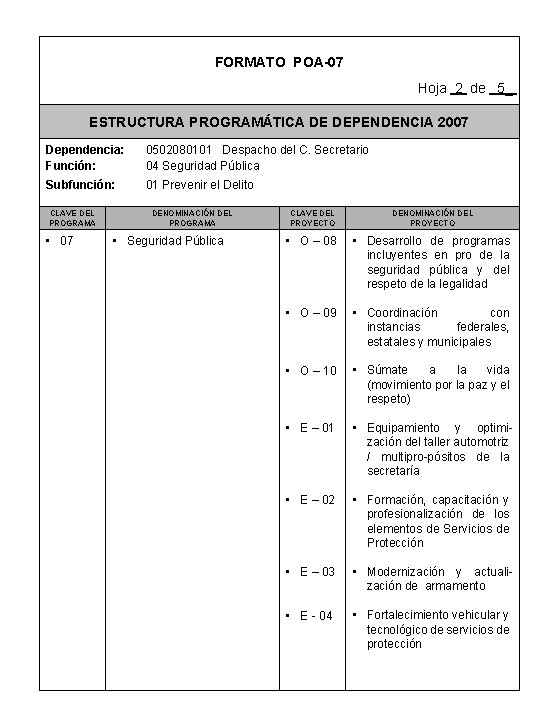 FORMATO POA-07

Hoja 2 de 5

ESTRUCTURA PROGRAMÁTICA DE DEPENDENCIA 2007

Dependencia: 0502080101 Despacho del C. Secretario
Función: 04 Seguridad Pública
Subfunción: 01 Prevenir el Delito

| CLAVE DEL PROGRAMA | DENOMINACIÓN DEL PROGRAMA | CLAVE DEL PROYECTO | DENOMINACIÓN DEL PROYECTO |
|---|---|---|---|
| ▪ 07 | ▪ Seguridad Pública | ▪ O – 08 | ▪ Desarrollo de programas incluyentes en pro de la seguridad pública y del respeto de la legalidad |
| | | ▪ O – 09 | ▪ Coordinación con instancias federales, estatales y municipales |
| | | ▪ O – 10 | ▪ Súmate a la vida (movimiento por la paz y el respeto) |
| | | ▪ E – 01 | ▪ Equipamiento y optimización del taller automotriz / multipro-pósitos de la secretaría |
| | | ▪ E – 02 | ▪ Formación, capacitación y profesionalización de los elementos de Servicios de Protección |
| | | ▪ E – 03 | ▪ Modernización y actualización de armamento |
| | | ▪ E - 04 | ▪ Fortalecimiento vehicular y tecnológico de servicios de protección |